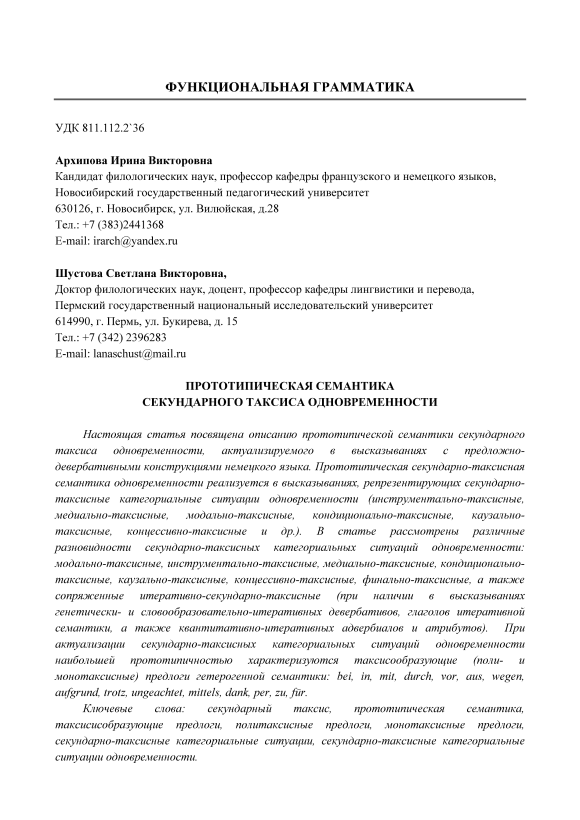 ФУНКЦИОНАЛЬНАЯ ГРАММАТИКА

УДК 811.112.2`36

Архипова Ирина Викторовна
Кандидат филологических наук, профессор кафедры французского и немецкого языков, Новосибирский государственный педагогический университет
630126, г. Новосибирск, ул. Вилюйская, д.28
Тел.: +7 (383)2441368
E-mail: irarch@yandex.ru

Шустова Светлана Викторовна,
Доктор филологических наук, доцент, профессор кафедры лингвистики и перевода, Пермский государственный национальный исследовательский университет
614990, г. Пермь, ул. Букирева, д. 15
Тел.: +7 (342) 2396283
E-mail: lanaschust@mail.ru

ПРОТОТИПИЧЕСКАЯ СЕМАНТИКА
СЕКУНДАРНОГО ТАКСИСА ОДНОВРЕМЕННОСТИ

Настоящая статья посвящена описанию прототипической семантики секундарного таксиса одновременности, актуализируемого в высказываниях с предложно-девербативными конструкциями немецкого языка. Прототипическая секундарно-таксисная семантика одновременности реализуется в высказываниях, репрезентирующих секундарно-таксисные категориальные ситуации одновременности (инструментально-таксисные, медиально-таксисные, модально-таксисные, кондиционально-таксисные, каузально-таксисные, концессивно-таксисные и др.). В статье рассмотрены различные разновидности секундарно-таксисных категориальных ситуаций одновременности: модально-таксисные, инструментально-таксисные, медиально-таксисные, кондиционально-таксисные, каузально-таксисные, концессивно-таксисные, финально-таксисные, а также сопряженные итеративно-секундарно-таксисные (при наличии в высказываниях генетически- и словообразовательно-итеративных девербативов, глаголов итеративной семантики, а также квантитативно-итеративных адвербиалов и атрибутов). При актуализации секундарно-таксисных категориальных ситуаций одновременности наибольшей прототипичностью характеризуются таксисообразующие (поли- и монотаксисные) предлоги гетерогенной семантики: bei, in, mit, durch, vor, aus, wegen, aufgrund, trotz, ungeachtet, mittels, dank, per, zu, für.

Ключевые слова: секундарный таксис, прототипическая семантика, таксисисобразующие предлоги, политаксисные предлоги, монотаксисные предлоги, секундарно-таксисные категориальные ситуации, секундарно-таксисные категориальные ситуации одновременности.